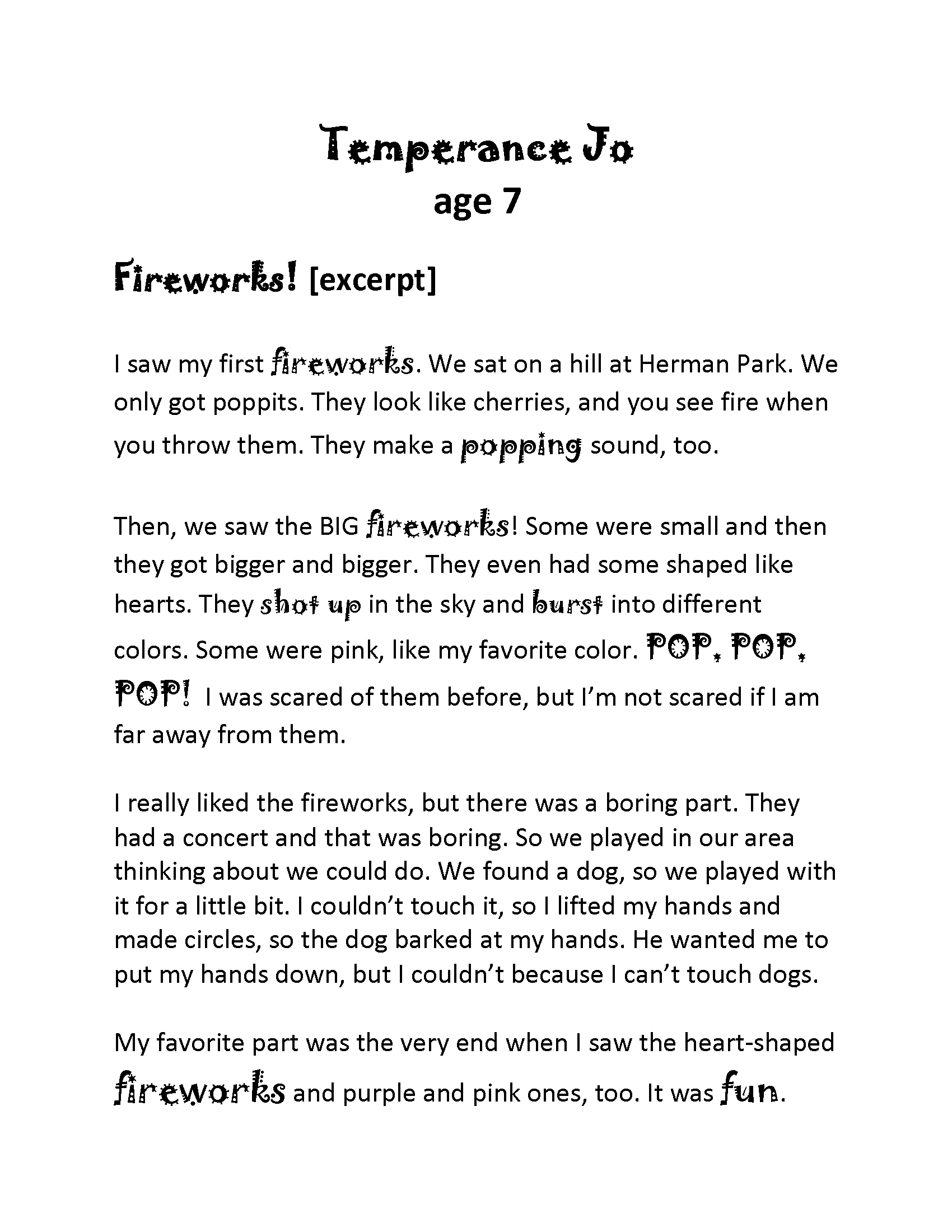 Temperance Jo
age 7

Fireworks! [excerpt]

I saw my first fireworks. We sat on a hill at Herman Park. We only got poppits. They look like cherries, and you see fire when you throw them. They make a popping sound, too.

Then, we saw the BIG fireworks! Some were small and then they got bigger and bigger. They even had some shaped like hearts. They shot up in the sky and burst into different colors. Some were pink, like my favorite color. POP, POP, POP! I was scared of them before, but I'm not scared if I am far away from them.

I really liked the fireworks, but there was a boring part. They had a concert and that was boring. So we played in our area thinking about we could do. We found a dog, so we played with it for a little bit. I couldn't touch it, so I lifted my hands and made circles, so the dog barked at my hands. He wanted me to put my hands down, but I couldn't because I can't touch dogs.

My favorite part was the very end when I saw the heart-shaped fireworks and purple and pink ones, too. It was fun.